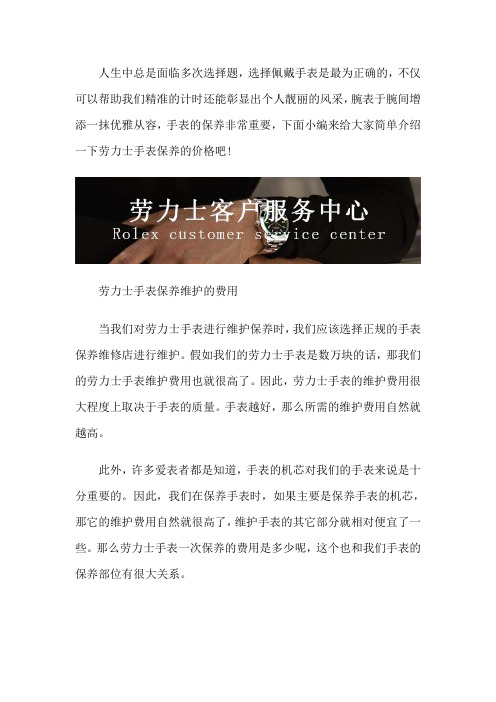 人生中总是面临多次选择题，选择佩戴手表是最为正确的，不仅可以帮助我们精准的计时还能彰显出个人靓丽的风采，腕表于腕间增添一抹优雅从容，手表的保养非常重要，下面小编来给大家简单介绍一下劳力士手表保养的价格吧！

劳力士客户服务中心
Rolex customer service center

劳力士手表保养维护的费用

当我们对劳力士手表进行维护保养时，我们应该选择正规的手表保养维修店进行维护。假如我们的劳力士手表是数万块的话，那我们的劳力士手表维护费用也就很高了。因此，劳力士手表的维护费用很大程度上取决于手表的质量。手表越好，那么所需的维护费用自然就越高。

此外，许多爱表者都是知道，手表的机芯对我们的手表来说是十分重要的。因此，我们在保养手表时，如果主要是保养手表的机芯，那它的维护费用自然就很高了，维护手表的其它部分就相对便宜了一些。那么劳力士手表一次保养的费用是多少呢，这个也和我们手表的保养部位有很大关系。